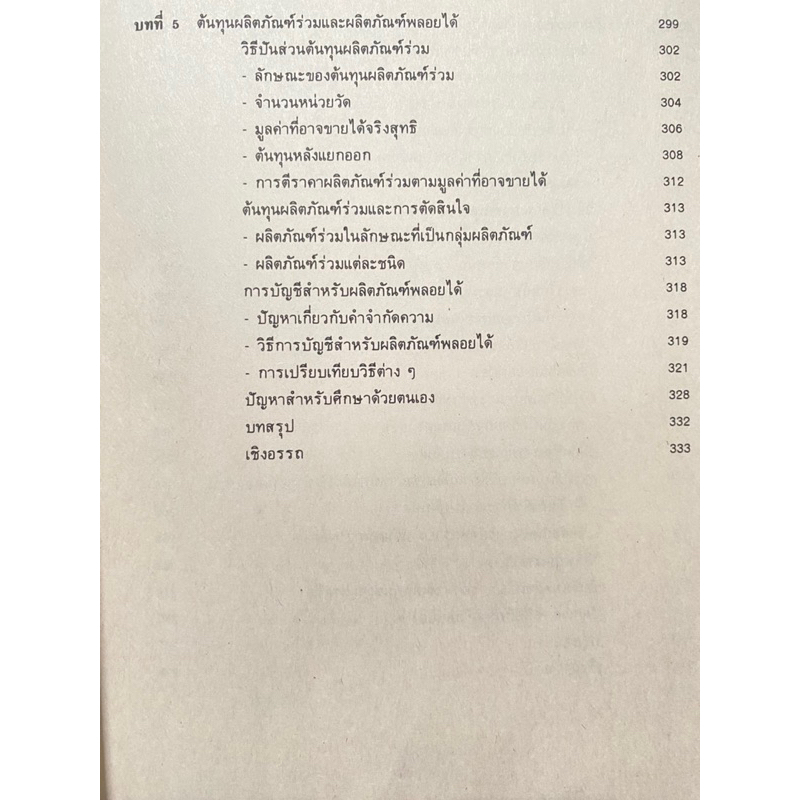 บทที่ 5 ต้นทุนผลิตภัณฑ์ร่วมและผลิตภัณฑ์พลอยได้ 299

วิธีปันส่วนต้นทุนผลิตภัณฑ์ร่วม 302

- ลักษณะของต้นทุนผลิตภัณฑ์ร่วม 302

- จำนวนหน่วยวัด 304

- มูลค่าที่อาจขายได้จริงสุทธิ 306

- ต้นทุนหลังแยกออก 308

- การตีราคาผลิตภัณฑ์ร่วมตามมูลค่าที่อาจขายได้ 312

ต้นทุนผลิตภัณฑ์ร่วมและการตัดสินใจ 313

- ผลิตภัณฑ์ร่วมในลักษณะที่เป็นกลุ่มผลิตภัณฑ์ 313

- ผลิตภัณฑ์ร่วมแต่ละชนิด 313

การบัญชีสำหรับผลิตภัณฑ์พลอยได้ 318

- ปัญหาเกี่ยวกับคำจำกัดความ 318

- วิธีการบัญชีสำหรับผลิตภัณฑ์พลอยได้ 319

- การเปรียบเทียบวิธีต่าง ๆ 321

ปัญหาสำหรับศึกษาด้วยตนเอง 328

บทสรุป 332

เชิงอรรถ 333